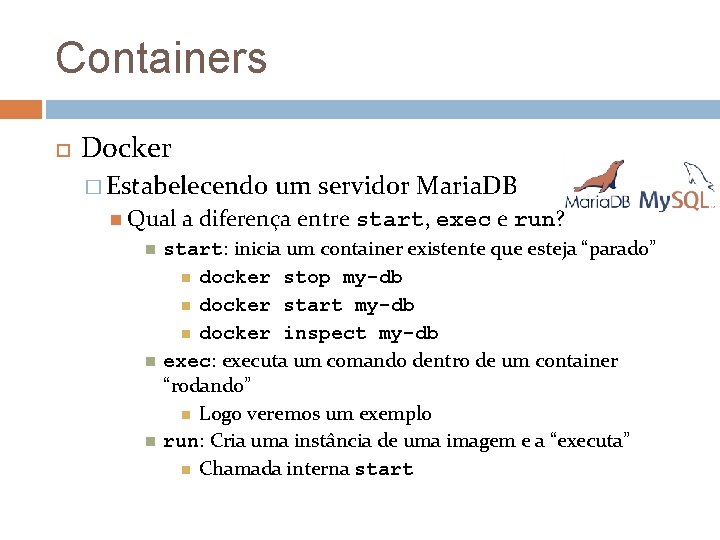 Containers

Docker

Estabelecendo um servidor MariaDB

MariaDB MySQL

Qual a diferença entre start, exec e run?

start: inicia um container existente que esteja “parado”

docker stop my-db

docker start my-db

docker inspect my-db

exec: executa um comando dentro de um container “rodando”

Logo veremos um exemplo

run: Cria uma instância de uma imagem e a “executa”

Chamada interna start